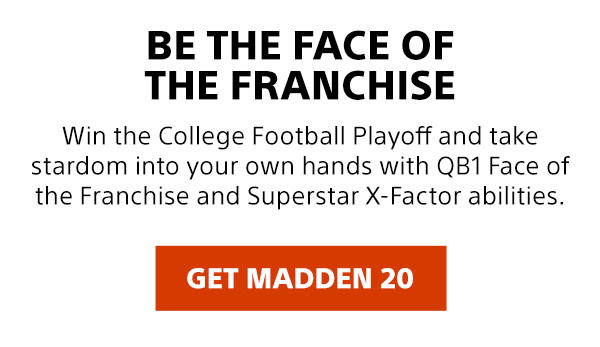 BE THE FACE OF THE FRANCHISE

Win the College Football Playoff and take stardom into your own hands with QB1 Face of the Franchise and Superstar X-Factor abilities.

GET MADDEN 20